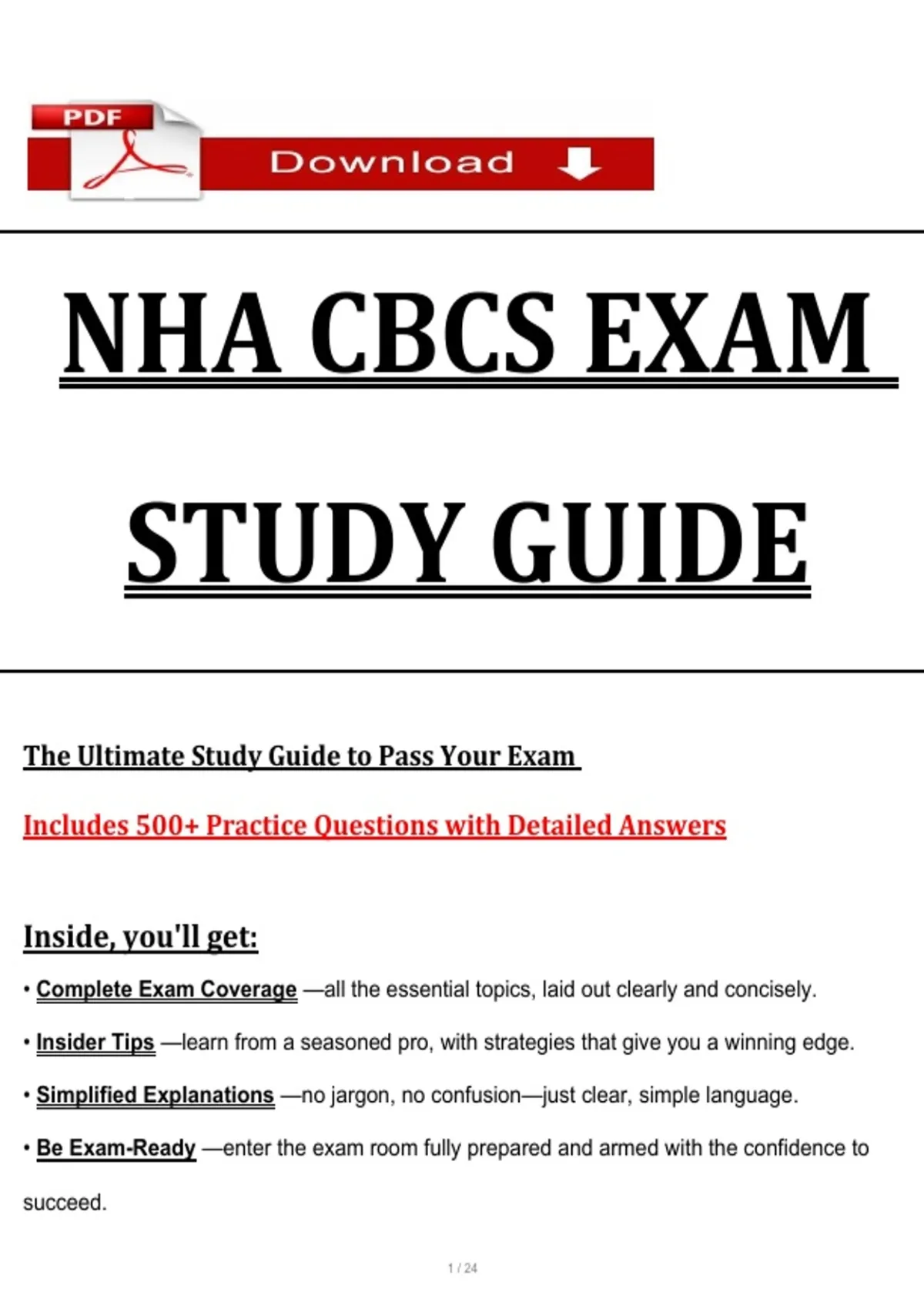 PDF

Download

NHA CBCS EXAM

STUDY GUIDE

The Ultimate Study Guide to Pass Your Exam

Includes 500+ Practice Questions with Detailed Answers

Inside, you'll get:

• Complete Exam Coverage —all the essential topics, laid out clearly and concisely.

• Insider Tips —learn from a seasoned pro, with strategies that give you a winning edge.

• Simplified Explanations —no jargon, no confusion—just clear, simple language.

• Be Exam-Ready —enter the exam room fully prepared and armed with the confidence to succeed.

1 / 24